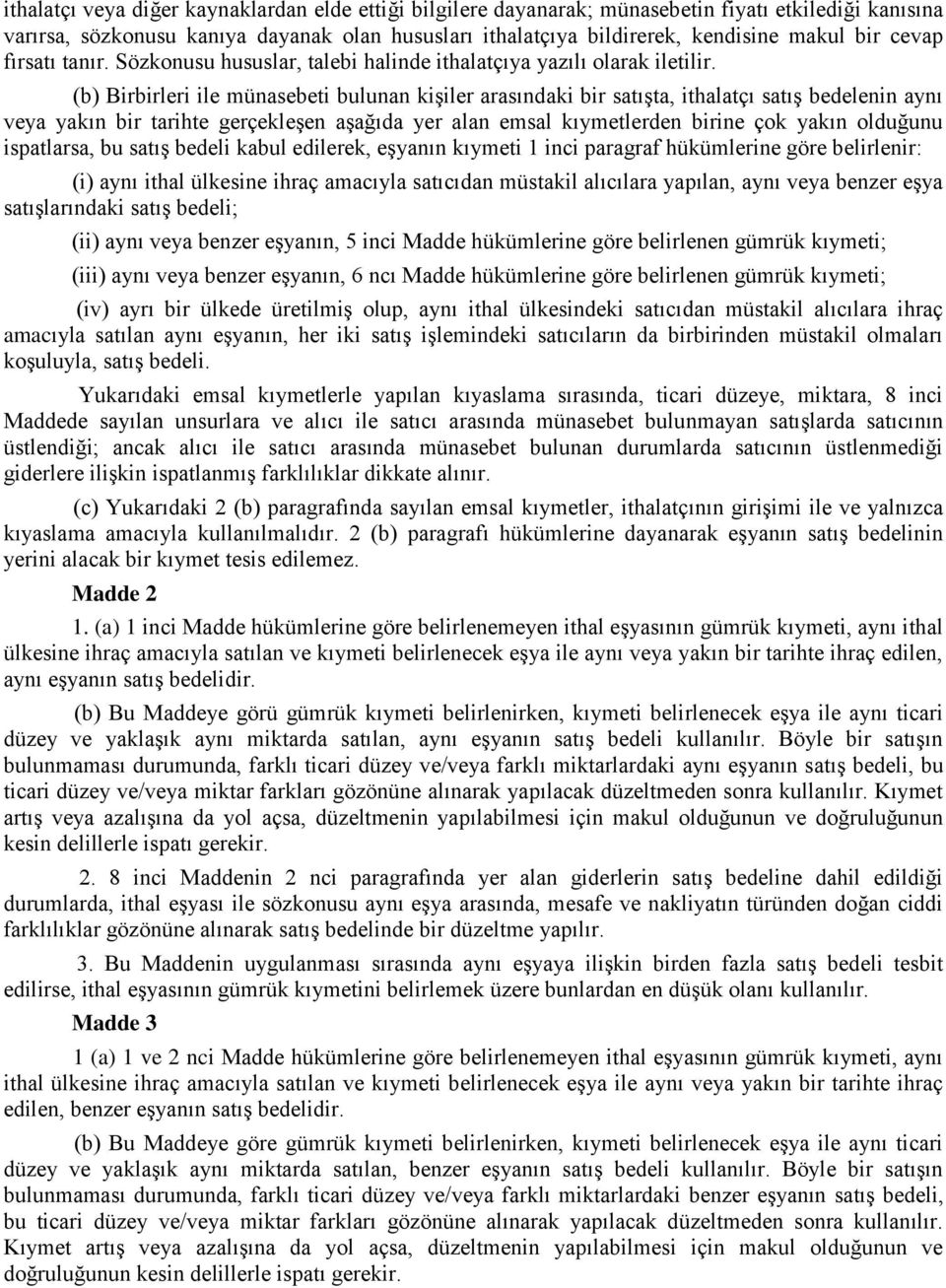 ithalatçı veya diğer kaynaklardan elde ettiği bilgilere dayanarak; münasebetin fiyatı etkilediği kanısına varırsa, sözkonusu kanıya dayanak olan hususları ithalatçıya bildirerek, kendisine makul bir cevap fırsatı tanır. Sözkonusu hususlar, talebi halinde ithalatçıya yazılı olarak iletilir.

(b) Birbirleri ile münasebeti bulunan kişiler arasındaki bir satışta, ithalatçı satış bedelenin aynı veya yakın bir tarihte gerçekleşen aşağıda yer alan emsal kıymetlerden birine çok yakın olduğunu ispatlarsa, bu satış bedeli kabul edilerek, eşyanın kıymeti 1 inci paragraf hükümlerine göre belirlenir:

(i) aynı ithal ülkesine ihraç amacıyla satıcıdan müstakil alıcılara yapılan, aynı veya benzer eşya satışlarındaki satış bedeli;

(ii) aynı veya benzer eşyanın, 5 inci Madde hükümlerine göre belirlenen gümrük kıymeti;

(iii) aynı veya benzer eşyanın, 6 ncı Madde hükümlerine göre belirlenen gümrük kıymeti;

(iv) ayrı bir ülkede üretilmiş olup, aynı ithal ülkesindeki satıcıdan müstakil alıcılara ihraç amacıyla satılan aynı eşyanın, her iki satış işlemindeki satıcıların da birbirinden müstakil olmaları koşuluyla, satış bedeli.

Yukarıdaki emsal kıymetlerle yapılan kıyaslama sırasında, ticari düzeye, miktara, 8 inci Maddede sayılan unsurlara ve alıcı ile satıcı arasında münasebet bulunmayan satışlarda satıcının üstlendiği; ancak alıcı ile satıcı arasında münasebet bulunan durumlarda satıcının üstlenmediği giderlere ilişkin ispatlanmış farklılıklar dikkate alınır.

(c) Yukarıdaki 2 (b) paragrafında sayılan emsal kıymetler, ithalatçının girişimi ile ve yalnızca kıyaslama amacıyla kullanılmalıdır. 2 (b) paragrafı hükümlerine dayanarak eşyanın satış bedelinin yerini alacak bir kıymet tesis edilemez.

Madde 2

1. (a) 1 inci Madde hükümlerine göre belirlenemeyen ithal eşyasının gümrük kıymeti, aynı ithal ülkesine ihraç amacıyla satılan ve kıymeti belirlenecek eşya ile aynı veya yakın bir tarihte ihraç edilen, aynı eşyanın satış bedelidir.

(b) Bu Maddeye görü gümrük kıymeti belirlenirken, kıymeti belirlenecek eşya ile aynı ticari düzey ve yaklaşık aynı miktarda satılan, aynı eşyanın satış bedeli kullanılır. Böyle bir satışın bulunmaması durumunda, farklı ticari düzey ve/veya farklı miktarlardaki aynı eşyanın satış bedeli, bu ticari düzey ve/veya miktar farkları gözönüne alınarak yapılacak düzeltmeden sonra kullanılır. Kıymet artış veya azalışına da yol açsa, düzeltmenin yapılabilmesi için makul olduğunun ve doğruluğunun kesin delillerle ispatı gerekir.

2. 8 inci Maddenin 2 nci paragrafında yer alan giderlerin satış bedeline dahil edildiği durumlarda, ithal eşyası ile sözkonusu aynı eşya arasında, mesafe ve nakliyatın türünden doğan ciddi farklılıklar gözönüne alınarak satış bedelinde bir düzeltme yapılır.

3. Bu Maddenin uygulanması sırasında aynı eşyaya ilişkin birden fazla satış bedeli tesbit edilirse, ithal eşyasının gümrük kıymetini belirlemek üzere bunlardan en düşük olanı kullanılır.

Madde 3

1 (a) 1 ve 2 nci Madde hükümlerine göre belirlenemeyen ithal eşyasının gümrük kıymeti, aynı ithal ülkesine ihraç amacıyla satılan ve kıymeti belirlenecek eşya ile aynı veya yakın bir tarihte ihraç edilen, benzer eşyanın satış bedelidir.

(b) Bu Maddeye göre gümrük kıymeti belirlenirken, kıymeti belirlenecek eşya ile aynı ticari düzey ve yaklaşık aynı miktarda satılan, benzer eşyanın satış bedeli kullanılır. Böyle bir satışın bulunmaması durumunda, farklı ticari düzey ve/veya farklı miktarlardaki benzer eşyanın satış bedeli, bu ticari düzey ve/veya miktar farkları gözönüne alınarak yapılacak düzeltmeden sonra kullanılır. Kıymet artış veya azalışına da yol açsa, düzeltmenin yapılabilmesi için makul olduğunun ve doğruluğunun kesin delillerle ispatı gerekir.